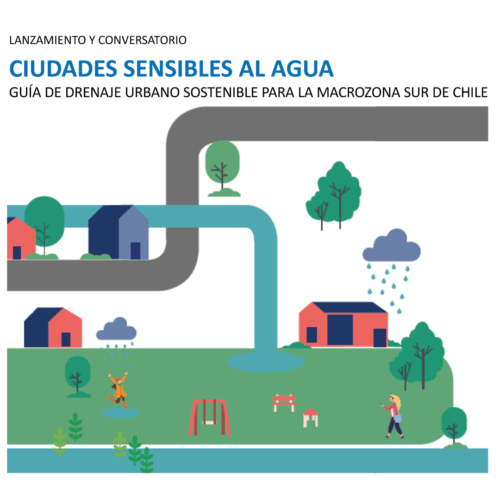 LANZAMIENTO Y CONVERSATORIO

CIUDADES SENSIBLES AL AGUA

GUÍA DE DRENAJE URBANO SOSTENIBLE PARA LA MACROZONA SUR DE CHILE